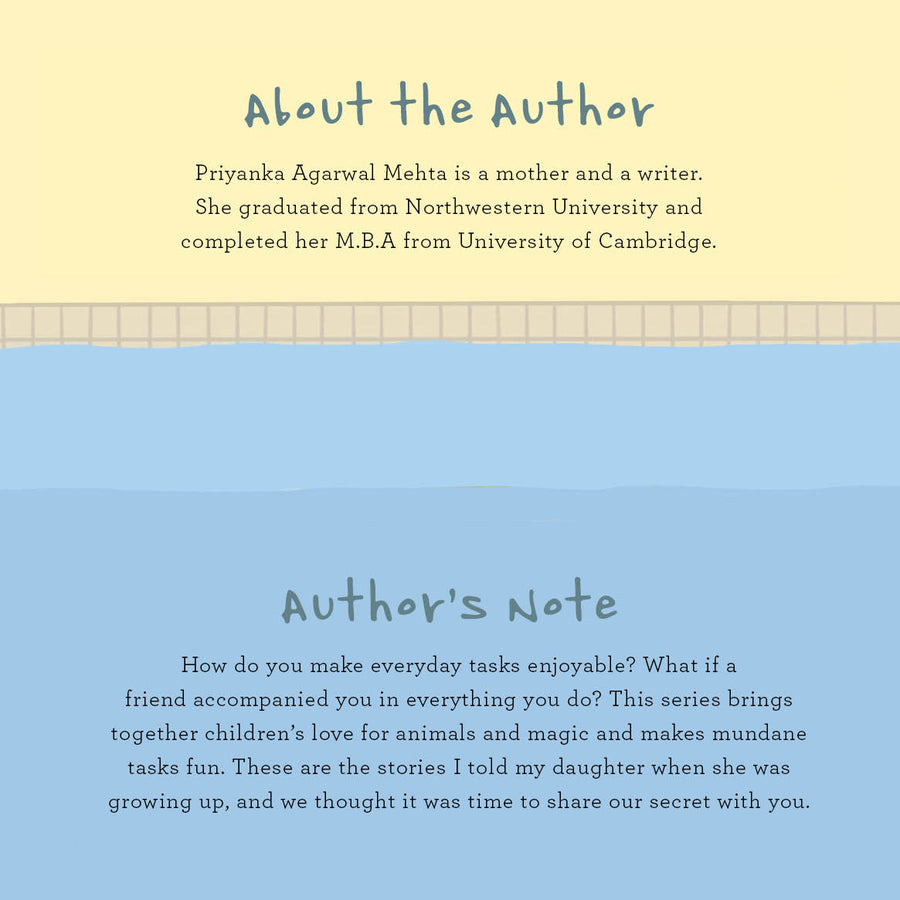 About the Author

Priyanka Agarwal Mehta is a mother and a writer. She graduated from Northwestern University and completed her M.B.A from University of Cambridge.

Author's Note

How do you make everyday tasks enjoyable? What if a friend accompanied you in everything you do? This series brings together children's love for animals and magic and makes mundane tasks fun. These are the stories I told my daughter when she was growing up, and we thought it was time to share our secret with you.